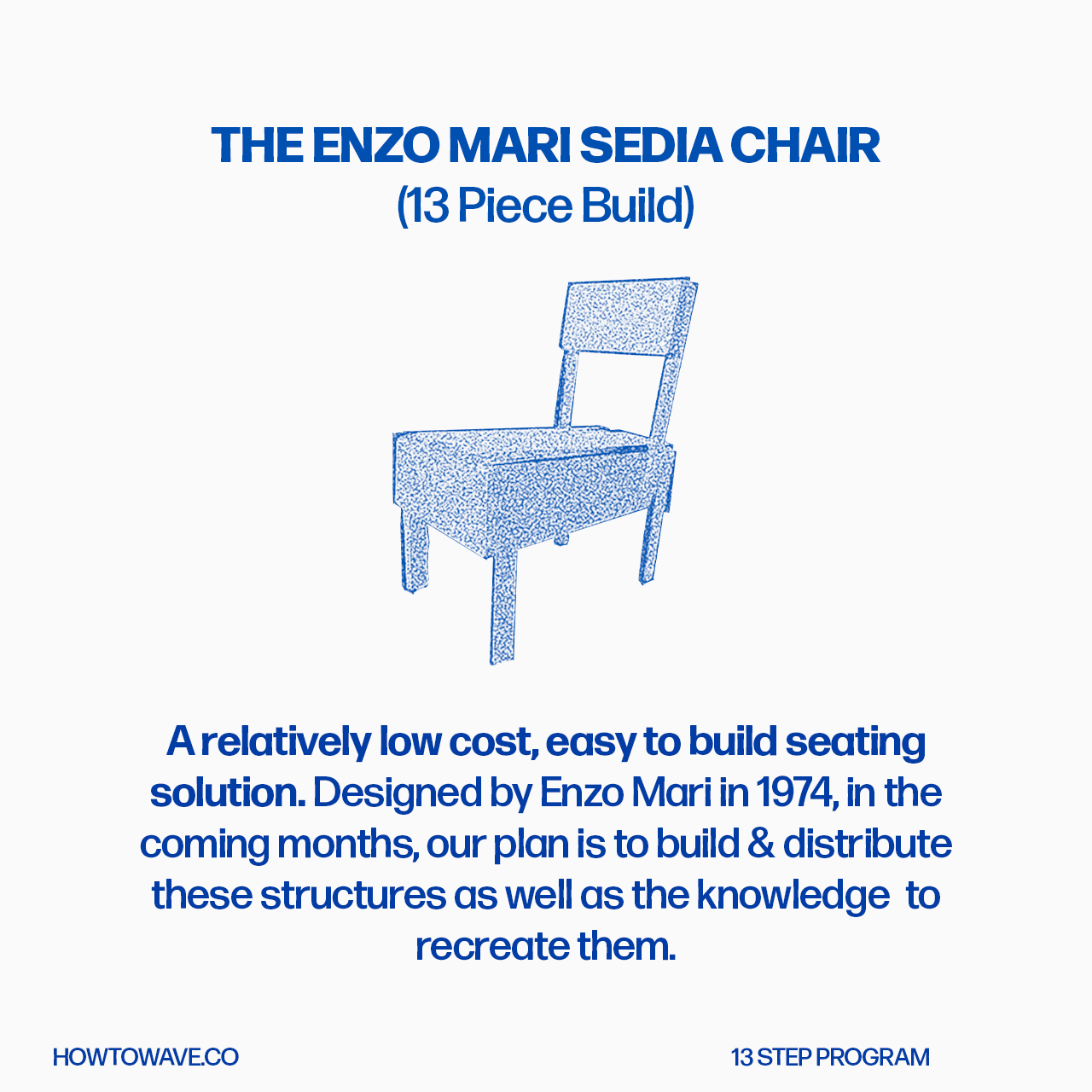 THE ENZO MARI SEDIA CHAIR
(13 Piece Build)

A relatively low cost, easy to build seating solution. Designed by Enzo Mari in 1974, in the coming months, our plan is to build & distribute these structures as well as the knowledge to recreate them.

HOWTOWAVE.CO

13 STEP PROGRAM